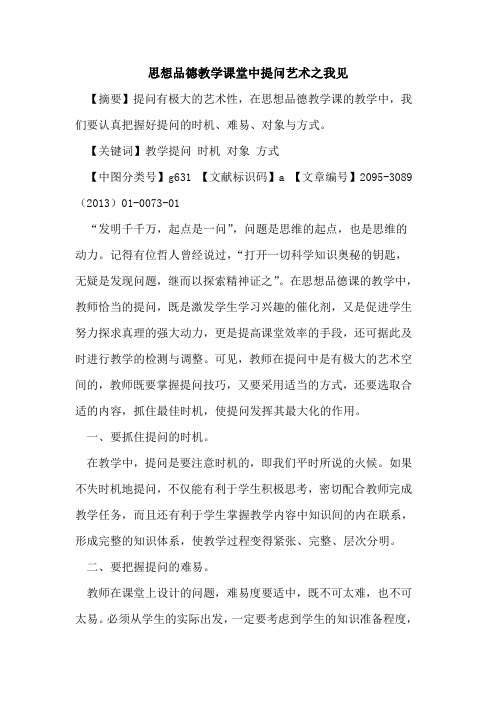 思想品德教学课堂中提问艺术之我见

【摘要】提问有极大的艺术性，在思想品德教学课的教学中，我们要认真把握好提问的时机、难易、对象与方式。

【关键词】教学提问 时机 对象 方式

【中图分类号】g631 【文献标识码】a 【文章编号】2095-3089（2013）01-0073-01

“发明千千万，起点是一问”，问题是思维的起点，也是思维的动力。记得有位哲人曾经说过，“打开一切科学知识奥秘的钥匙，无疑是发现问题，继而以探索精神证之”。在思想品德课的教学中，教师恰当的提问，既是激发学生学习兴趣的催化剂，又是促进学生努力探求真理的强大动力，更是提高课堂效率的手段，还可据此及时进行教学的检测与调整。可见，教师在提问中是有极大的艺术空间的，教师既要掌握提问技巧，又要采用适当的方式，还要选取合适的内容，抓住最佳时机，使提问发挥其最大化的作用。

一、要抓住提问的时机。

在教学中，提问是要注意时机的，即我们平时所说的火候。如果不失时机地提问，不仅能有利于学生积极思考，密切配合教师完成教学任务，而且还有利于学生掌握教学内容中知识间的内在联系，形成完整的知识体系，使教学过程变得紧张、完整、层次分明。

二、要把握提问的难易。

教师在课堂上设计的问题，难易度要适中，既不可太难，也不可太易。必须从学生的实际出发，一定要考虑到学生的知识准备程度，